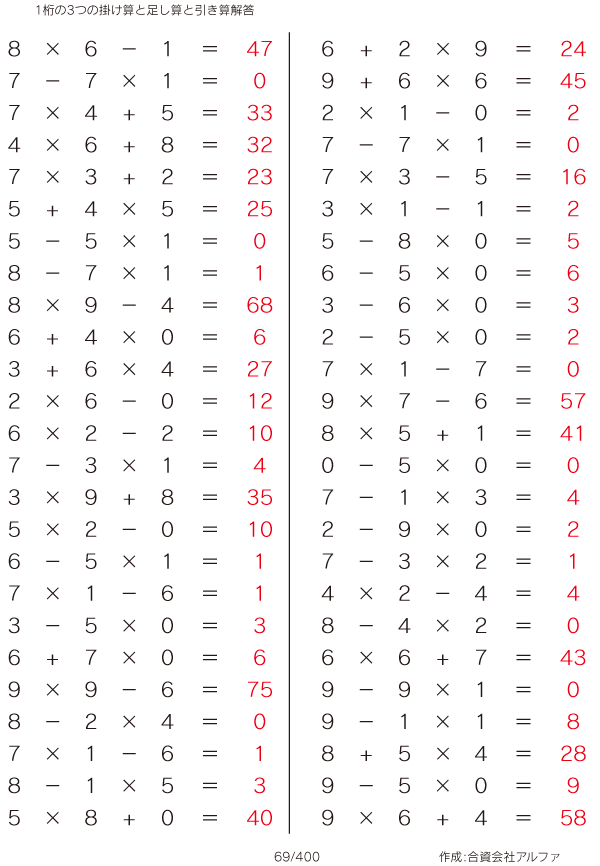 1桁の3つの掛け算と足し算と引き算解答

$8 \times 6 - 1 = 47$
$7 - 7 \times 1 = 0$
$7 \times 4 + 5 = 33$
$4 \times 6 + 8 = 32$
$7 \times 3 + 2 = 23$
$5 + 4 \times 5 = 25$
$5 - 5 \times 1 = 0$
$8 - 7 \times 1 = 1$
$8 \times 9 - 4 = 68$
$6 + 4 \times 0 = 6$
$3 + 6 \times 4 = 27$
$2 \times 6 - 0 = 12$
$6 \times 2 - 2 = 10$
$7 - 3 \times 1 = 4$
$3 \times 9 + 8 = 35$
$5 \times 2 - 0 = 10$
$6 - 5 \times 1 = 1$
$7 \times 1 - 6 = 1$
$3 - 5 \times 0 = 3$
$6 + 7 \times 0 = 6$
$9 \times 9 - 6 = 75$
$8 - 2 \times 4 = 0$
$7 \times 1 - 6 = 1$
$8 - 1 \times 5 = 3$
$5 \times 8 + 0 = 40$

$6 + 2 \times 9 = 24$
$9 + 6 \times 6 = 45$
$2 \times 1 - 0 = 2$
$7 - 7 \times 1 = 0$
$7 \times 3 - 5 = 16$
$3 \times 1 - 1 = 2$
$5 - 8 \times 0 = 5$
$6 - 5 \times 0 = 6$
$3 - 6 \times 0 = 3$
$2 - 5 \times 0 = 2$
$7 \times 1 - 7 = 0$
$9 \times 7 - 6 = 57$
$8 \times 5 + 1 = 41$
$0 - 5 \times 0 = 0$
$7 - 1 \times 3 = 4$
$2 - 9 \times 0 = 2$
$7 - 3 \times 2 = 1$
$4 \times 2 - 4 = 4$
$8 - 4 \times 2 = 0$
$6 \times 6 + 7 = 43$
$9 - 9 \times 1 = 0$
$9 - 1 \times 1 = 8$
$8 + 5 \times 4 = 28$
$9 - 5 \times 0 = 9$
$9 \times 6 + 4 = 58$

69/400

作成:合資会社アルファ